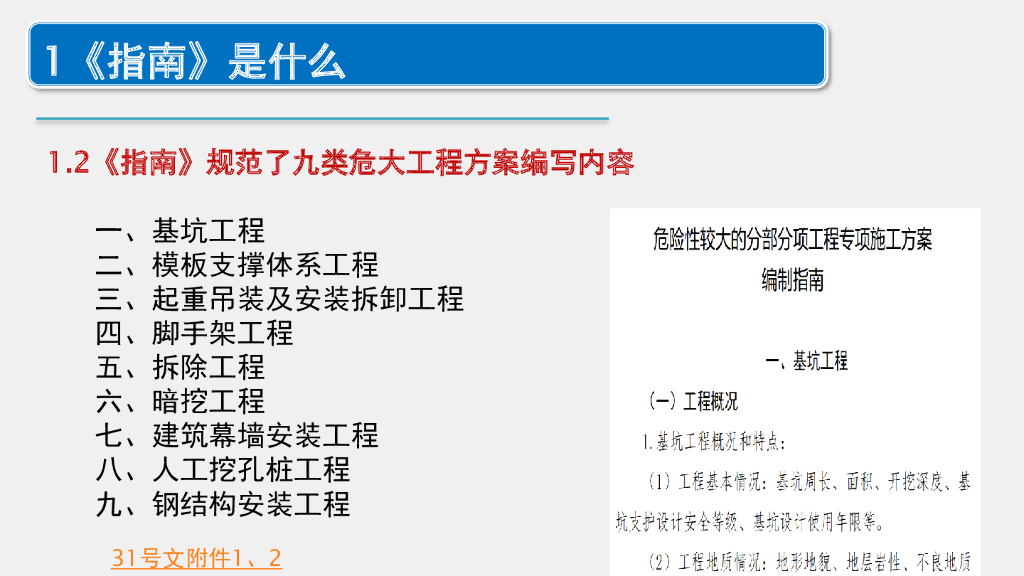 1《指南》是什么

1.2《指南》规范了九类危大工程方案编写内容

一、基坑工程
二、模板支撑体系工程
三、起重吊装及安装拆卸工程
四、脚手架工程
五、拆除工程
六、暗挖工程
七、建筑幕墙安装工程
八、人工挖孔桩工程
九、钢结构安装工程

31号文附件1、2

危险性较大的分部分项工程专项施工方案
编制指南

一、基坑工程

(一)工程概况

1.基坑工程概况和特点:

(1)工程基本情况:基坑周长、面积、开挖深度、基坑支护设计安全等级、基坑设计使用年限等。

(2)工程地质情况:地形地貌、地层岩性、不良地质